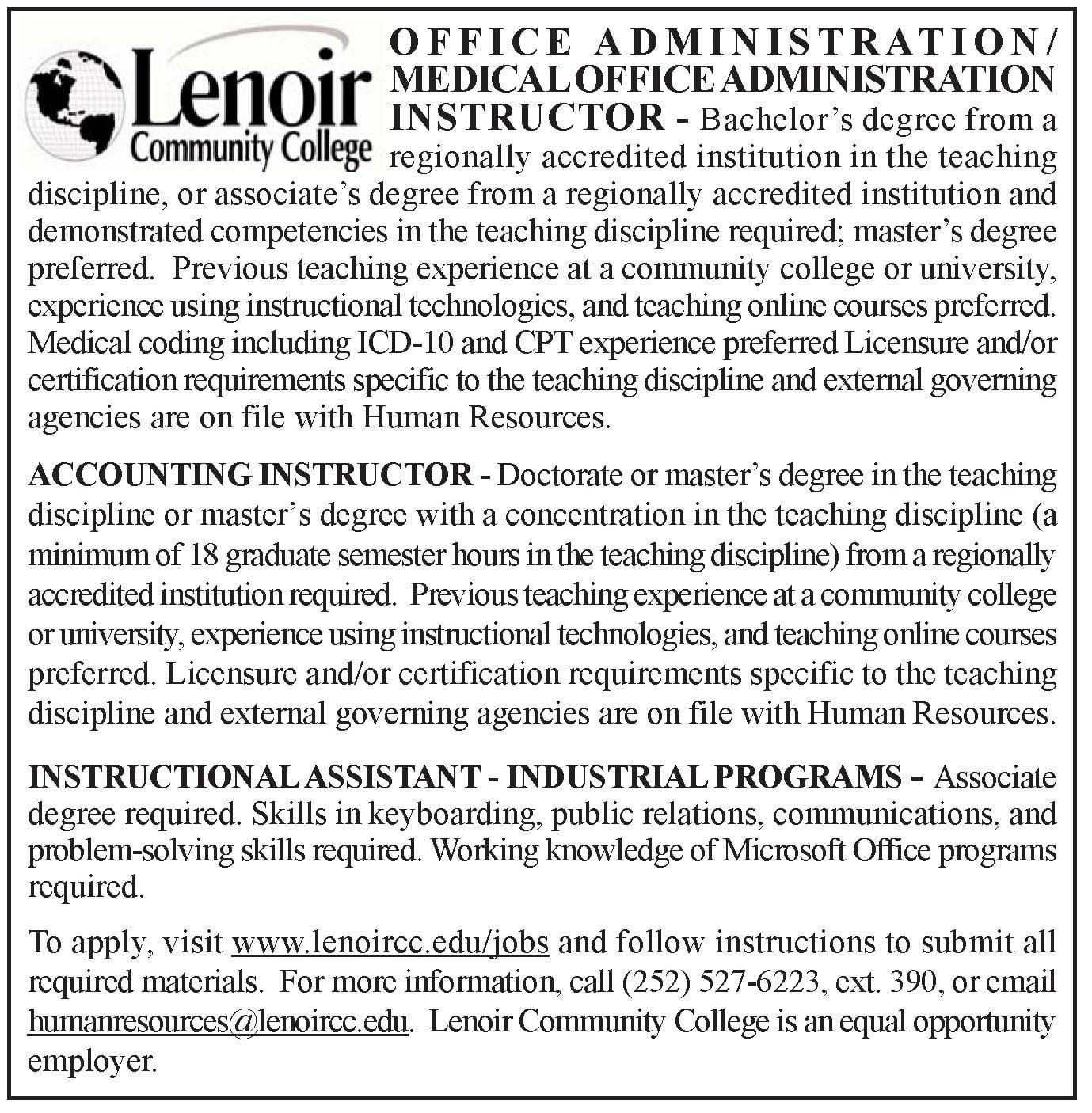 Lenoir Community College

OFFICE ADMINISTRATION/ MEDICAL OFFICE ADMINISTRATION INSTRUCTOR - Bachelor's degree from a regionally accredited institution in the teaching discipline, or associate's degree from a regionally accredited institution and demonstrated competencies in the teaching discipline required; master's degree preferred. Previous teaching experience at a community college or university, experience using instructional technologies, and teaching online courses preferred. Medical coding including ICD-10 and CPT experience preferred Licensure and/or certification requirements specific to the teaching discipline and external governing agencies are on file with Human Resources.

ACCOUNTING INSTRUCTOR - Doctorate or master's degree in the teaching discipline or master's degree with a concentration in the teaching discipline (a minimum of 18 graduate semester hours in the teaching discipline) from a regionally accredited institution required. Previous teaching experience at a community college or university, experience using instructional technologies, and teaching online courses preferred. Licensure and/or certification requirements specific to the teaching discipline and external governing agencies are on file with Human Resources.

INSTRUCTIONAL ASSISTANT - INDUSTRIAL PROGRAMS - Associate degree required. Skills in keyboarding, public relations, communications, and problem-solving skills required. Working knowledge of Microsoft Office programs required.

To apply, visit www.lenoircc.edu/jobs and follow instructions to submit all required materials. For more information, call (252) 527-6223, ext. 390, or email humanresources@lenoircc.edu. Lenoir Community College is an equal opportunity employer.